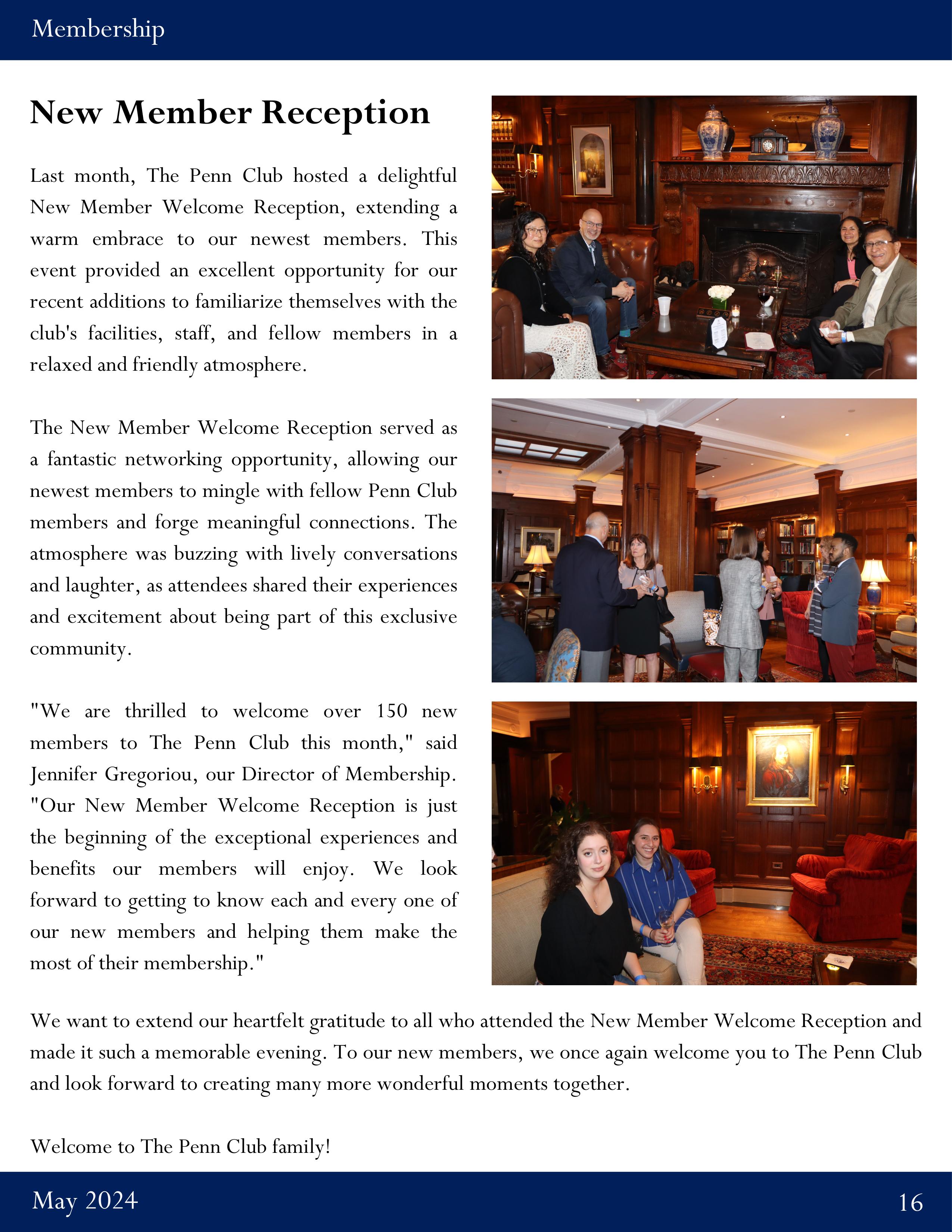 Membership

New Member Reception

Last month, The Penn Club hosted a delightful New Member Welcome Reception, extending a warm embrace to our newest members. This event provided an excellent opportunity for our recent additions to familiarize themselves with the club's facilities, staff, and fellow members in a relaxed and friendly atmosphere.

The New Member Welcome Reception served as a fantastic networking opportunity, allowing our newest members to mingle with fellow Penn Club members and forge meaningful connections. The atmosphere was buzzing with lively conversations and laughter, as attendees shared their experiences and excitement about being part of this exclusive community.

"We are thrilled to welcome over 150 new members to The Penn Club this month," said Jennifer Gregoriou, our Director of Membership. "Our New Member Welcome Reception is just the beginning of the exceptional experiences and benefits our members will enjoy. We look forward to getting to know each and every one of our new members and helping them make the most of their membership."

We want to extend our heartfelt gratitude to all who attended the New Member Welcome Reception and made it such a memorable evening. To our new members, we once again welcome you to The Penn Club and look forward to creating many more wonderful moments together.

Welcome to The Penn Club family!

May 2024

16